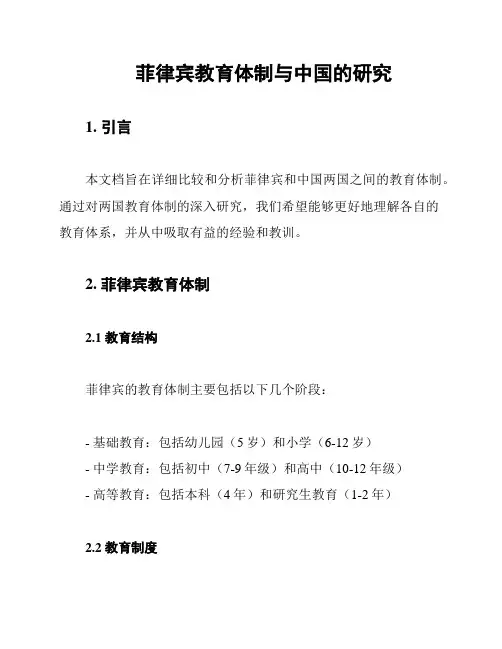 菲律宾教育体制与中国的研究

1. 引言

本文档旨在详细比较和分析菲律宾和中国两国之间的教育体制。通过对两国教育体制的深入研究，我们希望能够更好地理解各自的教育体系，并从中吸取有益的经验和教训。

2. 菲律宾教育体制

2.1 教育结构

菲律宾的教育体制主要包括以下几个阶段：

- 基础教育：包括幼儿园（5 岁）和小学（6-12 岁）
- 中学教育：包括初中（7-9 年级）和高中（10-12 年级）
- 高等教育：包括本科（4 年）和研究生教育（1-2 年）

2.2 教育制度